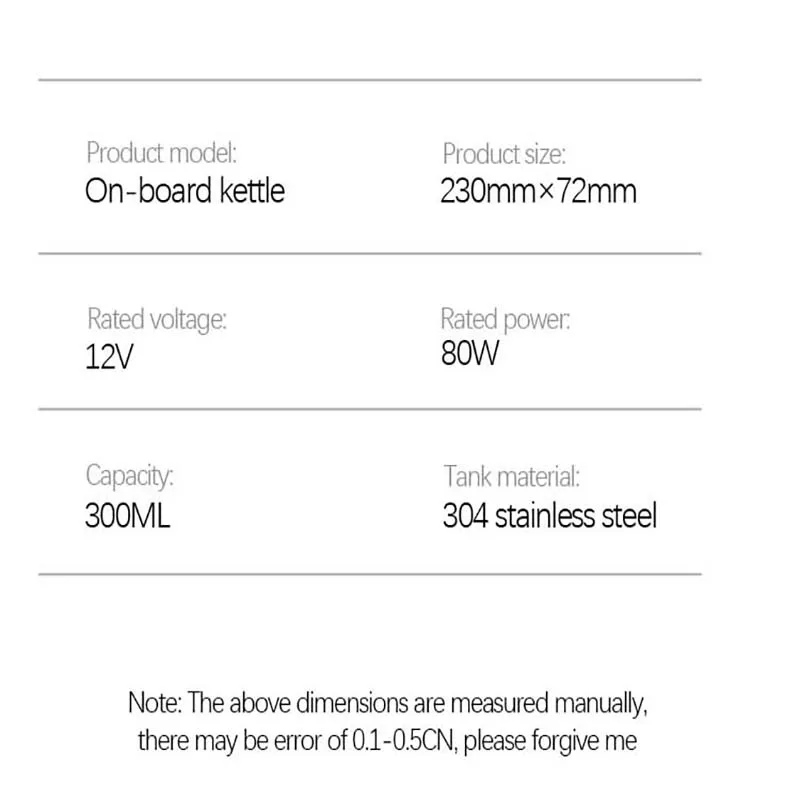 Product model:
On-board kettle

Product size:
230mm×72mm

Rated voltage:
12V

Rated power:
80W

Capacity:
300ML

Tank material:
304 stainless steel

Note: The above dimensions are measured manually, there may be error of 0.1-0.5CN, please forgive me